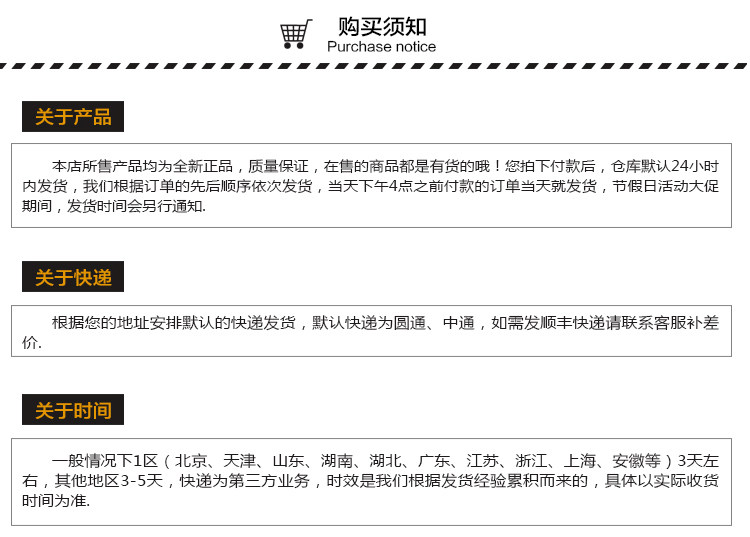 购买须知
Purchase notice

关于产品

本店所售产品均为全新正品，质量保证，在售的商品都是有货的哦！您拍下付款后，仓库默认24小时内发货，我们根据订单的先后顺序依次发货，当天下午4点之前付款的订单当天就发货，节假日活动大促期间，发货时间会另行通知.

关于快递

根据您的地址安排默认的快递发货，默认快递为圆通、中通，如需发顺丰快递请联系客服补差价.

关于时间

一般情况下1区（北京、天津、山东、湖南、湖北、广东、江苏、浙江、上海、安徽等）3天左右，其他地区3-5天，快递为第三方业务，时效是我们根据发货经验累积而来的，具体以实际收货时间为准.